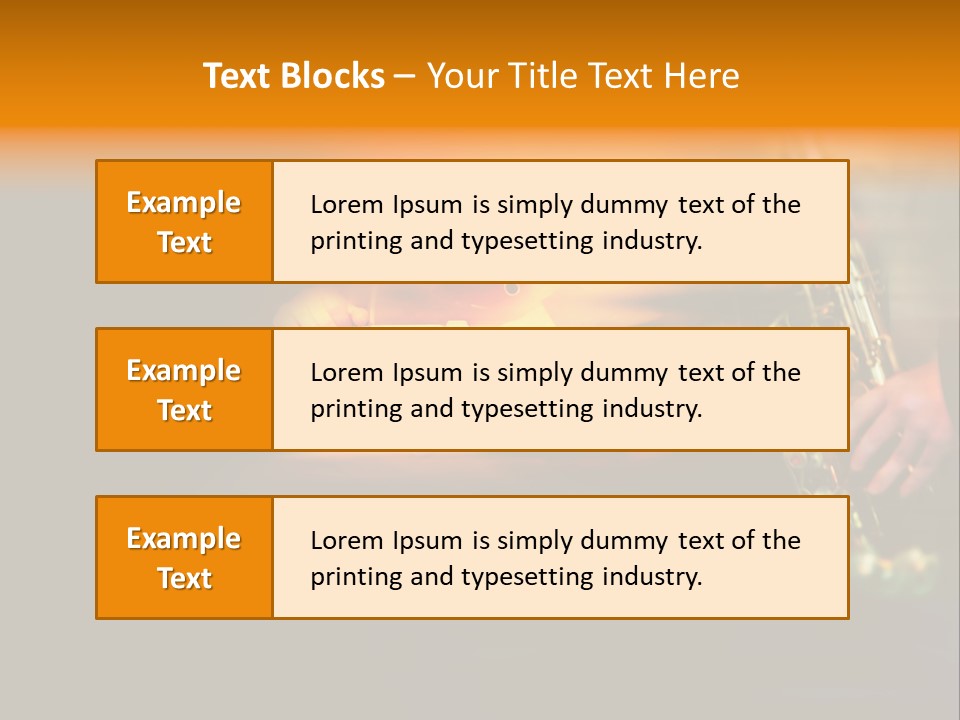 Text Blocks – Your Title Text Here

Example Text

Lorem Ipsum is simply dummy text of the printing and typesetting industry.

Example Text

Lorem Ipsum is simply dummy text of the printing and typesetting industry.

Example Text

Lorem Ipsum is simply dummy text of the printing and typesetting industry.